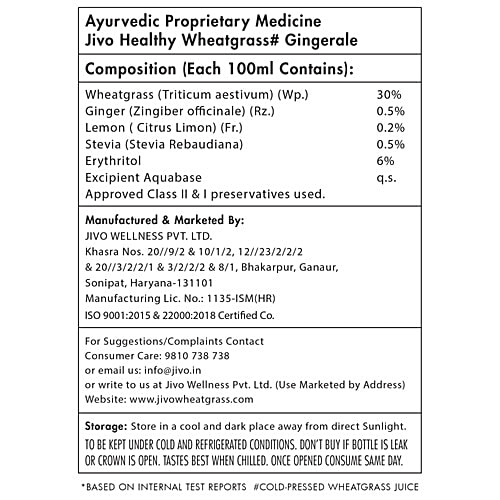 Ayurvedic Proprietary Medicine
Jivo Healthy Wheatgrass# Gingerale

Composition (Each 100ml Contains):

| | |
|---|---|
| Wheatgrass (Triticum aestivum) (Wp.) | 30% |
| Ginger (Zingiber officinale) (Rz.) | 0.5% |
| Lemon ( Citrus Limon) (Fr.) | 0.2% |
| Stevia (Stevia Rebaudiana) | 0.5% |
| Erythritol | 6% |
| Excipient Aquabase | q.s. |

Approved Class II & I preservatives used.

Manufactured & Marketed By:
JIVO WELLNESS PVT. LTD.
Khasra Nos. 20//9/2 & 10/1/2, 12//23/2/2/2 & 20//3/2/2/1 & 3/2/2/2 & 8/1, Bhakarpur, Ganaur, Sonipat, Haryana-131101
Manufacturing Lic. No.: 1135-ISM(HR)
ISO 9001:2015 & 22000:2018 Certified Co.

For Suggestions/Complaints Contact
Consumer Care: 9810 738 738
or email us: info@jivo.in
or write to us at Jivo Wellness Pvt. Ltd. (Use Marketed by Address)
Website: www.jivowheatgrass.com

Storage: Store in a cool and dark place away from direct Sunlight.
TO BE KEPT UNDER COLD AND REFRIGERATED CONDITIONS. DON'T BUY IF BOTTLE IS LEAK OR CROWN IS OPEN. TASTES BEST WHEN CHILLED. ONCE OPENED CONSUME SAME DAY.

*BASED ON INTERNAL TEST REPORTS #COLD-PRESSED WHEATGRASS JUICE